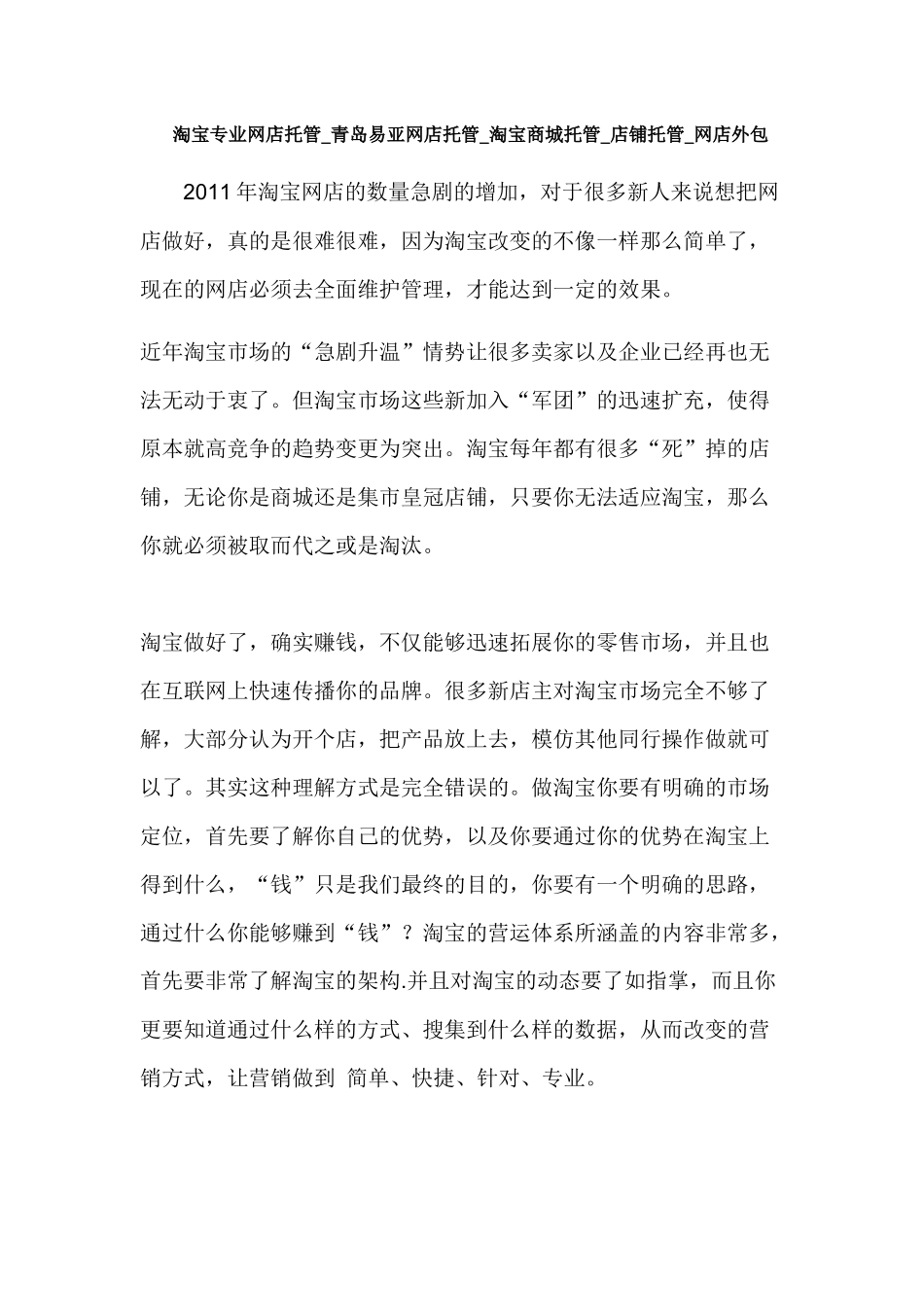 淘宝专业网店托管_青岛易亚网店托管_淘宝商城托管_店铺托管_网店外包

2011年淘宝网店的数量急剧的增加，对于很多新人来说想把网店做好，真的是很难很难，因为淘宝改变的不像一样那么简单了，现在的网店必须去全面维护管理，才能达到一定的效果。

近年淘宝市场的“急剧升温”情势让很多卖家以及企业已经再也无法无动于衷了。但淘宝市场这些新加入“军团”的迅速扩充，使得原本就高竞争的趋势变更为突出。淘宝每年都有很多“死”掉的店铺，无论你是商城还是集市皇冠店铺，只要你无法适应淘宝，那么你就必须被取而代之或是淘汰。

淘宝做好了，确实赚钱，不仅能够迅速拓展你的零售市场，并且也在互联网上快速传播你的品牌。很多新店主对淘宝市场完全不够了解，大部分认为开个店，把产品放上去，模仿其他同行操作做就可以了。其实这种理解方式是完全错误的。做淘宝你要有明确的市场定位，首先要了解你自己的优势，以及你要通过你的优势在淘宝上得到什么，“钱”只是我们最终的目的，你要有一个明确的思路，通过什么你能够赚到“钱”？淘宝的营运体系所涵盖的内容非常多，首先要非常了解淘宝的架构.并且对淘宝的动态要了如指掌，而且你更要知道通过什么样的方式、搜集到什么样的数据，从而改变的营销方式，让营销做到 简单、快捷、针对、专业。